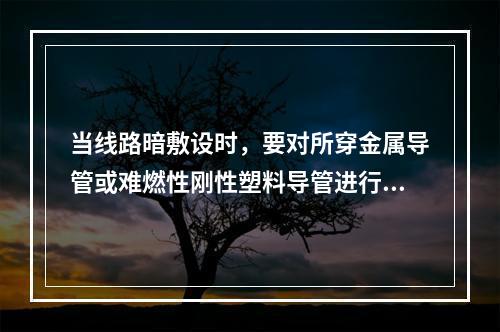 当线路暗敷设时，要对所穿金属导管或难燃性刚性塑料导管进行...